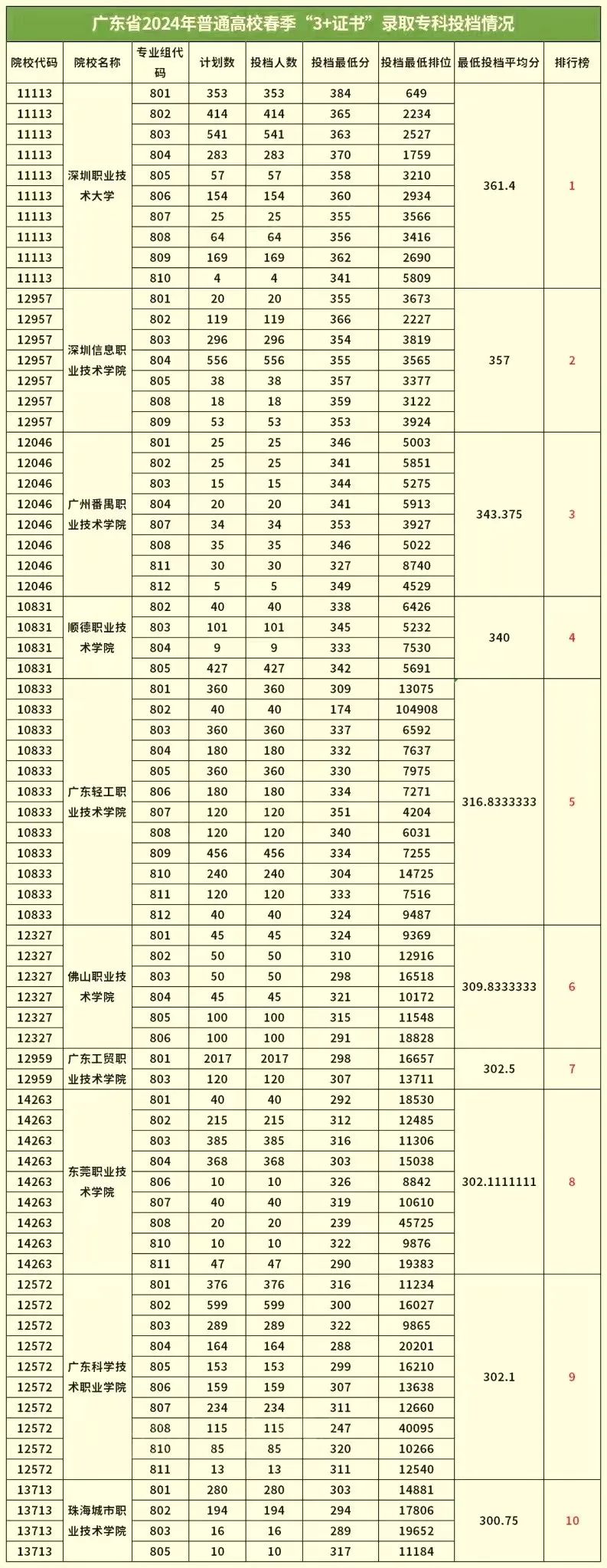 广东省2024年普通高校春季“3+证书”录取专科投档情况

| 院校代码 | 院校名称 | 专业组代码 | 计划数 | 投档人数 | 投档最低分 | 投档最低排位 | 最低投档平均分 | 排行榜 |
|---|---|---|---|---|---|---|---|---|
| 11113 | 深圳职业技术大学 | 801 | 353 | 353 | 384 | 649 | 361.4 | 1 |
| 11113 | | 802 | 414 | 414 | 365 | 2234 | | |
| 11113 | | 803 | 541 | 541 | 363 | 2527 | | |
| 11113 | | 804 | 283 | 283 | 370 | 1759 | | |
| 11113 | | 805 | 57 | 57 | 358 | 3210 | | |
| 11113 | | 806 | 154 | 154 | 360 | 2934 | | |
| 11113 | | 807 | 25 | 25 | 355 | 3566 | | |
| 11113 | | 808 | 64 | 64 | 356 | 3416 | | |
| 11113 | | 809 | 169 | 169 | 362 | 2690 | | |
| 11113 | | 810 | 4 | 4 | 341 | 5809 | | |
| 12957 | 深圳信息职业技术学院 | 801 | 20 | 20 | 355 | 3673 | 357 | 2 |
| 12957 | | 802 | 119 | 119 | 366 | 2227 | | |
| 12957 | | 803 | 296 | 296 | 354 | 3819 | | |
| 12957 | | 804 | 556 | 556 | 355 | 3565 | | |
| 12957 | | 805 | 38 | 38 | 357 | 3377 | | |
| 12957 | | 808 | 18 | 18 | 359 | 3122 | | |
| 12957 | | 809 | 53 | 53 | 353 | 3924 | | |
| 12046 | 广州番禺职业技术学院 | 801 | 25 | 25 | 346 | 5003 | 343.375 | 3 |
| 12046 | | 802 | 25 | 25 | 341 | 5851 | | |
| 12046 | | 803 | 15 | 15 | 344 | 5275 | | |
| 12046 | | 804 | 20 | 20 | 341 | 5913 | | |
| 12046 | | 807 | 34 | 34 | 353 | 3927 | | |
| 12046 | | 808 | 35 | 35 | 346 | 5022 | | |
| 12046 | | 811 | 30 | 30 | 327 | 8740 | | |
| 12046 | | 812 | 5 | 5 | 349 | 4529 | | |
| 10831 | 顺德职业技术学院 | 802 | 40 | 40 | 338 | 6426 | 340 | 4 |
| 10831 | | 803 | 101 | 101 | 345 | 5232 | | |
| 10831 | | 804 | 9 | 9 | 333 | 7530 | | |
| 10831 | | 805 | 427 | 427 | 342 | 5691 | | |
| 10833 | 广东轻工职业技术学院 | 801 | 360 | 360 | 309 | 13075 | 316.8333333 | 5 |
| 10833 | | 802 | 40 | 40 | 174 | 104908 | | |
| 10833 | | 803 | 360 | 360 | 337 | 6592 | | |
| 10833 | | 804 | 180 | 180 | 332 | 7637 | | |
| 10833 | | 805 | 360 | 360 | 330 | 7975 | | |
| 10833 | | 806 | 180 | 180 | 334 | 7271 | | |
| 10833 | | 807 | 120 | 120 | 351 | 4204 | | |
| 10833 | | 808 | 120 | 120 | 340 | 6031 | | |
| 10833 | | 809 | 456 | 456 | 334 | 7255 | | |
| 10833 | | 810 | 240 | 240 | 304 | 14725 | | |
| 10833 | | 811 | 120 | 120 | 333 | 7516 | | |
| 10833 | | 812 | 40 | 40 | 324 | 9487 | | |
| 12327 | 佛山职业技术学院 | 801 | 45 | 45 | 324 | 9369 | 309.8333333 | 6 |
| 12327 | | 802 | 50 | 50 | 310 | 12916 | | |
| 12327 | | 803 | 50 | 50 | 298 | 16518 | | |
| 12327 | | 804 | 45 | 45 | 321 | 10172 | | |
| 12327 | | 805 | 100 | 100 | 315 | 11548 | | |
| 12327 | | 806 | 100 | 100 | 291 | 18828 | | |
| 12959 | 广东工贸职业技术学院 | 801 | 2017 | 2017 | 298 | 16657 | 302.5 | 7 |
| 12959 | | 803 | 120 | 120 | 307 | 13711 | | |
| 14263 | 东莞职业技术学院 | 801 | 40 | 40 | 292 | 18530 | 302.1111111 | 8 |
| 14263 | | 802 | 215 | 215 | 312 | 12485 | | |
| 14263 | | 803 | 385 | 385 | 316 | 11306 | | |
| 14263 | | 804 | 368 | 368 | 303 | 15038 | | |
| 14263 | | 806 | 10 | 10 | 326 | 8842 | | |
| 14263 | | 807 | 40 | 40 | 319 | 10610 | | |
| 14263 | | 808 | 20 | 20 | 239 | 45725 | | |
| 14263 | | 810 | 10 | 10 | 322 | 9876 | | |
| 14263 | | 811 | 47 | 47 | 290 | 19383 | | |
| 12572 | 广东科学技术职业学院 | 801 | 376 | 376 | 316 | 11234 | 302.1 | 9 |
| 12572 | | 802 | 599 | 599 | 300 | 16027 | | |
| 12572 | | 803 | 289 | 289 | 322 | 9865 | | |
| 12572 | | 804 | 164 | 164 | 288 | 20201 | | |
| 12572 | | 805 | 153 | 153 | 299 | 16210 | | |
| 12572 | | 806 | 159 | 159 | 307 | 13638 | | |
| 12572 | | 807 | 234 | 234 | 311 | 12660 | | |
| 12572 | | 808 | 115 | 115 | 247 | 40095 | | |
| 12572 | | 810 | 85 | 85 | 320 | 10266 | | |
| 12572 | | 811 | 13 | 13 | 311 | 12540 | | |
| 13713 | 珠海城市职业技术学院 | 801 | 280 | 280 | 303 | 14881 | 300.75 | 10 |
| 13713 | | 802 | 194 | 194 | 294 | 17806 | | |
| 13713 | | 803 | 16 | 16 | 289 | 19652 | | |
| 13713 | | 805 | 10 | 10 | 317 | 11184 | | |